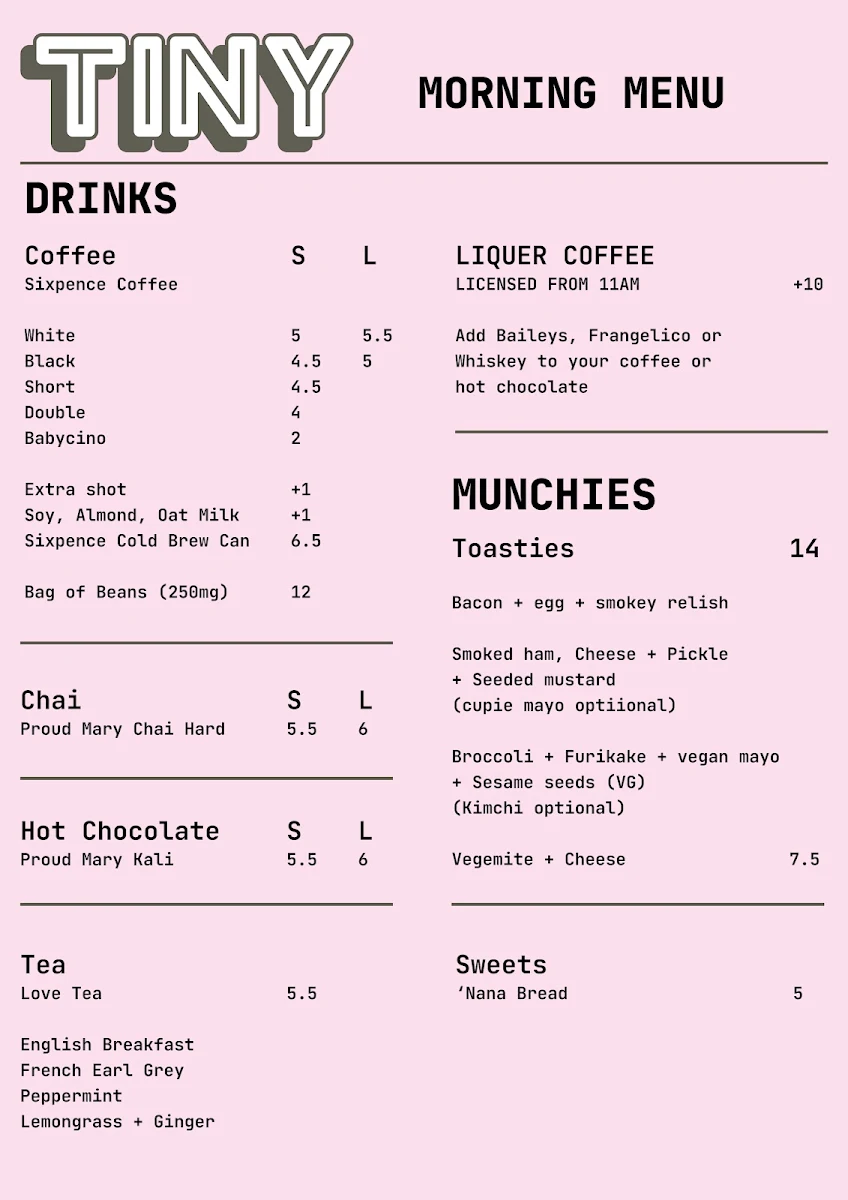 TINY

MORNING MENU

DRINKS

| Coffee | S | L |
|---|---|---|
| Sixpence Coffee | | |
| White | 5 | 5.5 |
| Black | 4.5 | 5 |
| Short | 4.5 | |
| Double | 4 | |
| Babycino | 2 | |
| Extra shot | +1 | |
| Soy, Almond, Oat Milk | +1 | |
| Sixpence Cold Brew Can | 6.5 | |
| Bag of Beans (250mg) | 12 | |

| Chai | S | L |
|---|---|---|
| Proud Mary Chai Hard | 5.5 | 6 |

| Hot Chocolate | S | L |
|---|---|---|
| Proud Mary Kali | 5.5 | 6 |

Tea
Love Tea 5.5

English Breakfast
French Earl Grey
Peppermint
Lemongrass + Ginger

LIQUER COFFEE
LICENSED FROM 11AM +10

Add Baileys, Frangelico or Whiskey to your coffee or hot chocolate

MUNCHIES

Toasties 14

Bacon + egg + smokey relish

Smoked ham, Cheese + Pickle + Seeded mustard (cupie mayo optiional)

Broccoli + Furikake + vegan mayo + Sesame seeds (VG) (Kimchi optional)

Vegemite + Cheese 7.5

Sweets
'Nana Bread 5